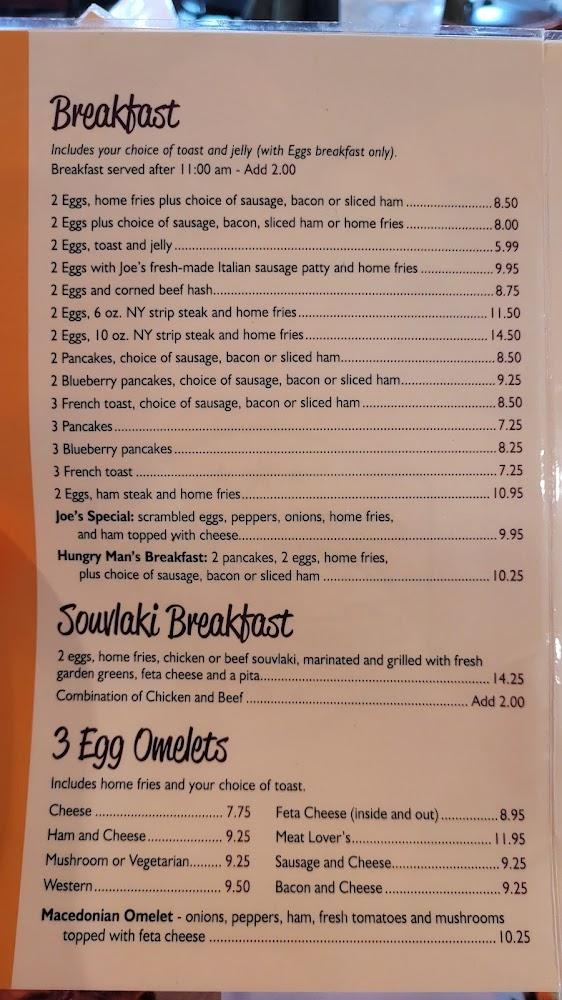 Breakfast

Includes your choice of toast and jelly (with Eggs breakfast only).
Breakfast served after 11:00 am - Add 2.00

2 Eggs, home fries plus choice of sausage, bacon or sliced ham 8.50
2 Eggs plus choice of sausage, bacon, sliced ham or home fries 8.00
2 Eggs, toast and jelly 5.99
2 Eggs with Joe's fresh-made Italian sausage patty and home fries 9.95
2 Eggs and corned beef hash 8.75
2 Eggs, 6 oz. NY strip steak and home fries 11.50
2 Eggs, 10 oz. NY strip steak and home fries 14.50
2 Pancakes, choice of sausage, bacon or sliced ham 8.50
2 Blueberry pancakes, choice of sausage, bacon or sliced ham 9.25
3 French toast, choice of sausage, bacon or sliced ham 8.50
3 Pancakes 7.25
3 Blueberry pancakes 8.25
3 French toast 7.25
2 Eggs, ham steak and home fries 10.95
Joe's Special: scrambled eggs, peppers, onions, home fries, and ham topped with cheese 9.95
Hungry Man's Breakfast: 2 pancakes, 2 eggs, home fries, plus choice of sausage, bacon or sliced ham 10.25

Souvlaki Breakfast

2 eggs, home fries, chicken or beef souvlaki, marinated and grilled with fresh garden greens, feta cheese and a pita 14.25
Combination of Chicken and Beef Add 2.00

3 Egg Omelets

Includes home fries and your choice of toast.

Cheese 7.75
Ham and Cheese 9.25
Mushroom or Vegetarian 9.25
Western 9.50

Feta Cheese (inside and out) 8.95
Meat Lover's 11.95
Sausage and Cheese 9.25
Bacon and Cheese 9.25

Macedonian Omelet - onions, peppers, ham, fresh tomatoes and mushrooms topped with feta cheese 10.25